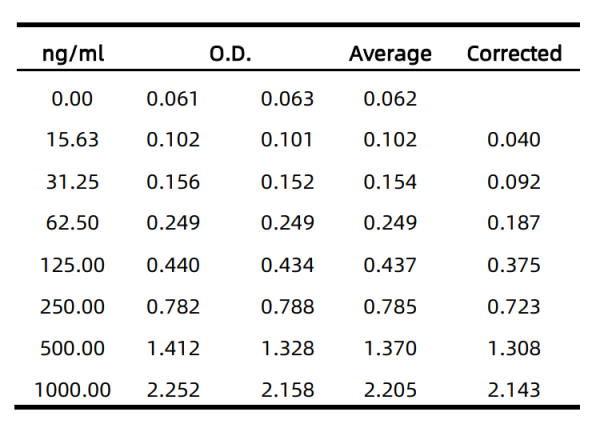 | ng/ml | O.D. | | Average | Corrected |
|---|---|---|---|---|
| 0.00 | 0.061 | 0.063 | 0.062 | |
| 15.63 | 0.102 | 0.101 | 0.102 | 0.040 |
| 31.25 | 0.156 | 0.152 | 0.154 | 0.092 |
| 62.50 | 0.249 | 0.249 | 0.249 | 0.187 |
| 125.00 | 0.440 | 0.434 | 0.437 | 0.375 |
| 250.00 | 0.782 | 0.788 | 0.785 | 0.723 |
| 500.00 | 1.412 | 1.328 | 1.370 | 1.308 |
| 1000.00 | 2.252 | 2.158 | 2.205 | 2.143 |